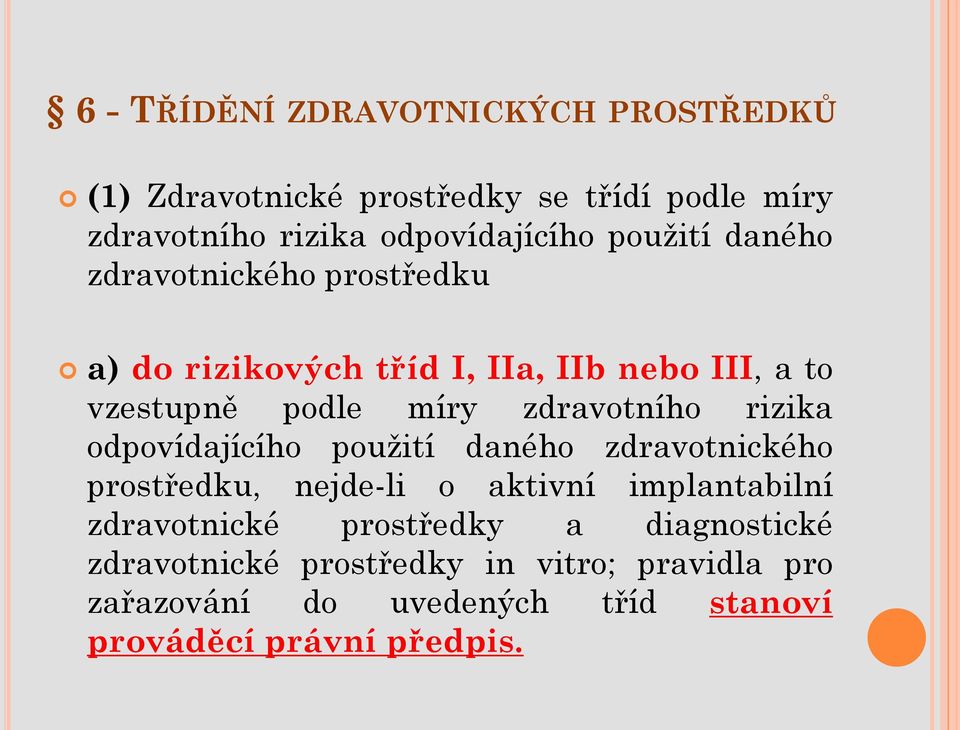 § 6 - TŘÍDĚNÍ ZDRAVOTNICKÝCH PROSTŘEDKŮ

(1) Zdravotnické prostředky se třídí podle míry zdravotního rizika odpovídajícího použití daného zdravotnického prostředku

a) do rizikových tříd I, IIa, IIb nebo III, a to vzestupně podle míry zdravotního rizika odpovídajícího použití daného zdravotnického prostředku, nejde-li o aktivní implantabilní zdravotnické prostředky a diagnostické zdravotnické prostředky in vitro; pravidla pro zařazování do uvedených tříd stanoví prováděcí právní předpis.